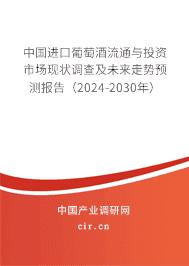 中国进口葡萄酒流通与投资市场现状调查及未来走势预测报告（2024-2030年）

中国产业调研网

cir.cn